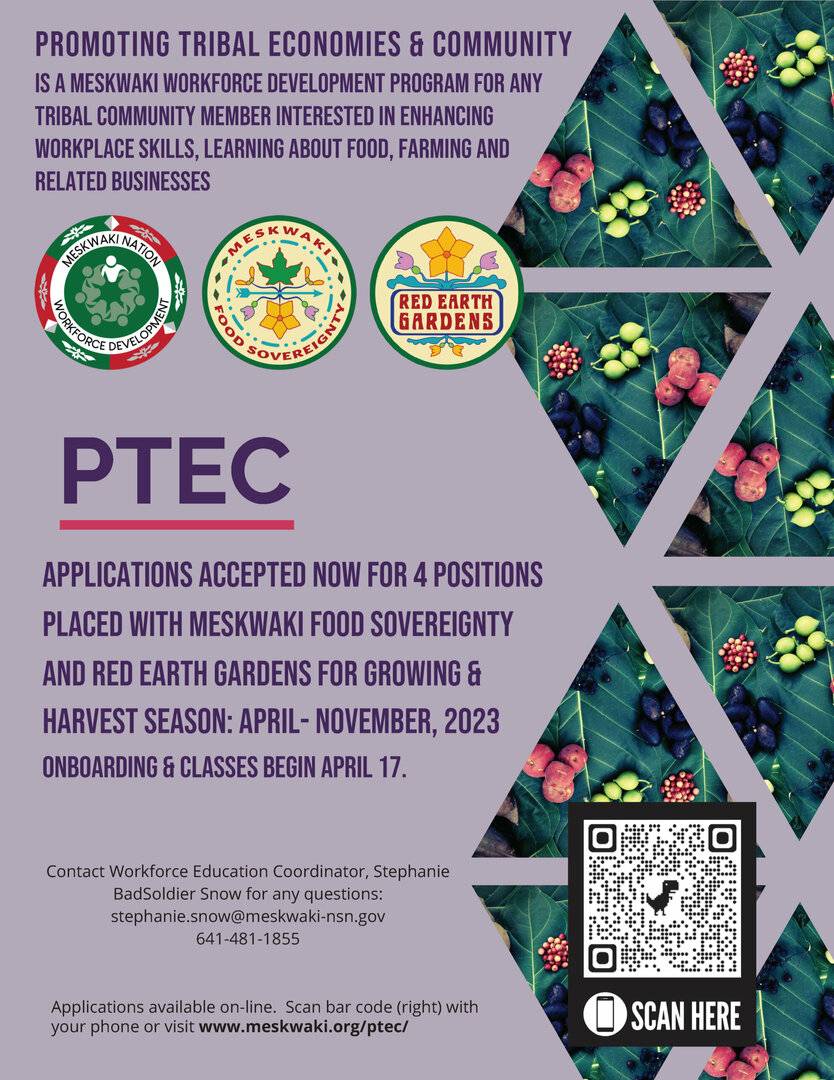 PROMOTING TRIBAL ECONOMIES & COMMUNITY
IS A MESKWAKI WORKFORCE DEVELOPMENT PROGRAM FOR ANY TRIBAL COMMUNITY MEMBER INTERESTED IN ENHANCING WORKPLACE SKILLS, LEARNING ABOUT FOOD, FARMING AND RELATED BUSINESSES

MESKWAKI NATION WORKFORCE DEVELOPMENT

MESKWAKI FOOD SOVEREIGNTY

RED EARTH GARDENS

PTEC

APPLICATIONS ACCEPTED NOW FOR 4 POSITIONS PLACED WITH MESKWAKI FOOD SOVEREIGNTY AND RED EARTH GARDENS FOR GROWING & HARVEST SEASON: APRIL- NOVEMBER, 2023
ONBOARDING & CLASSES BEGIN APRIL 17.

Contact Workforce Education Coordinator, Stephanie BadSoldier Snow for any questions:
stephanie.snow@meskwaki-nsn.gov
641-481-1855

Applications available on-line. Scan bar code (right) with your phone or visit www.meskwaki.org/ptec/

SCAN HERE